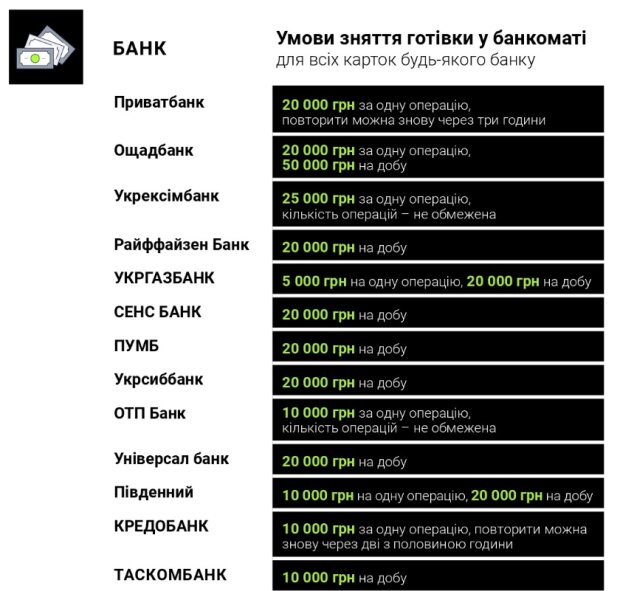 | БАНК | Умови зняття готівки у банкоматі для всіх карток будь-якого банку |
|---|---|
| Приватбанк | 20 000 грн за одну операцію, повторити можна знову через три години |
| Ощадбанк | 20 000 грн за одну операцію, 50 000 грн на добу |
| Укрексімбанк | 25 000 грн за одну операцію, кількість операцій – не обмежена |
| Райффайзен Банк | 20 000 грн на добу |
| УКРГАЗБАНК | 5 000 грн на одну операцію, 20 000 грн на добу |
| СЕНС БАНК | 20 000 грн на добу |
| ПУМБ | 20 000 грн на добу |
| Укрсиббанк | 20 000 грн на добу |
| ОТП Банк | 10 000 грн за одну операцію, кількість операцій – не обмежена |
| Універсал банк | 20 000 грн на добу |
| Південний | 10 000 грн на одну операцію, 20 000 грн на добу |
| КРЕДОБАНК | 10 000 грн за одну операцію, повторити можна знову через дві з половиною години |
| ТАСКОМБАНК | 10 000 грн на добу |